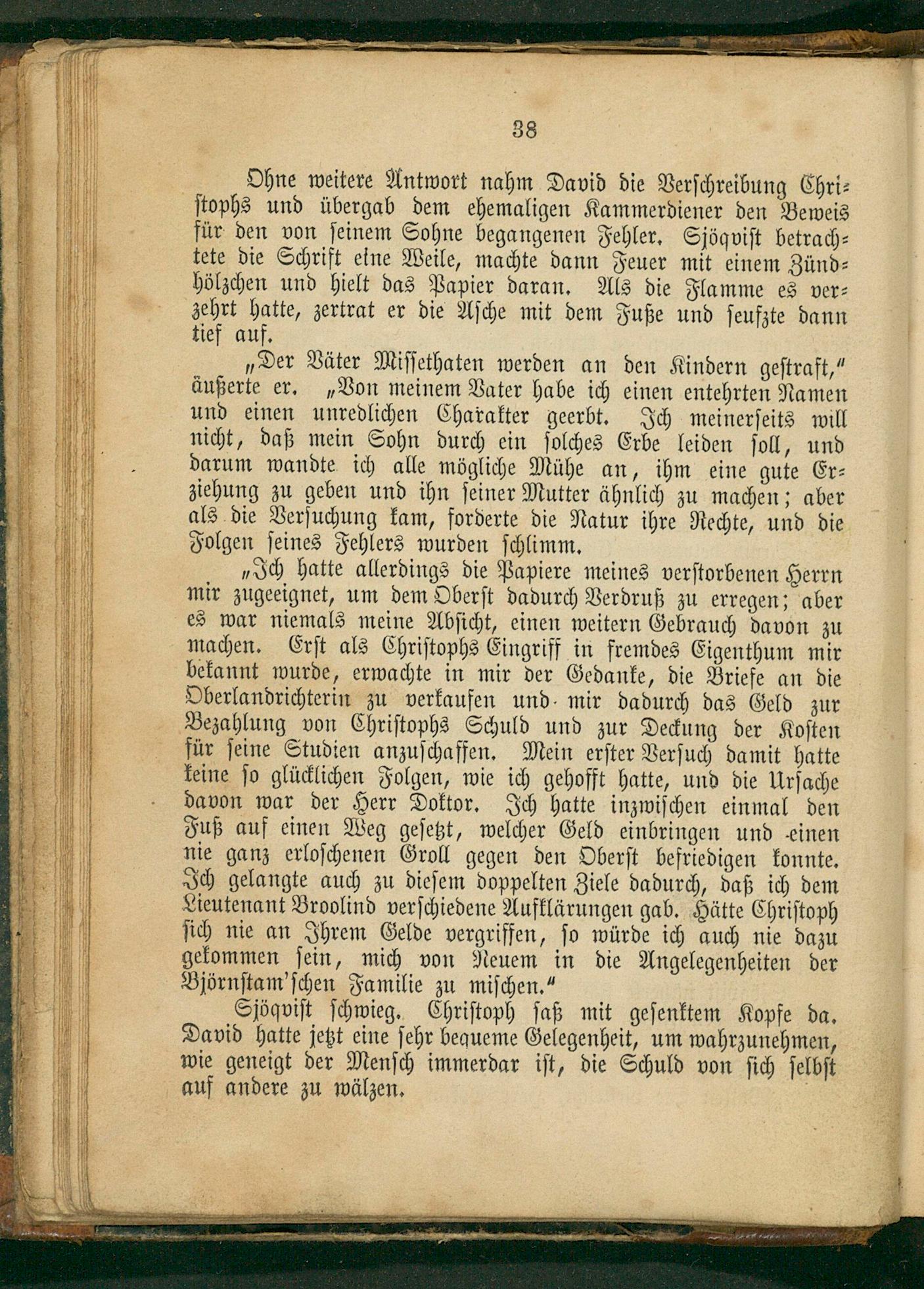 38

Ohne weitere Antwort nahm David die Verschreibung Christophs und übergab dem ehemaligen Kammerdiener den Beweis für den von seinem Sohne begangenen Fehler. Sjöqvist betrachtete die Schrift eine Weile, machte dann Feuer mit einem Zündhölzchen und hielt das Papier daran. Als die Flamme es verzehrt hatte, zertrat er die Asche mit dem Fuße und seufzte dann tief auf.

„Der Väter Missethaten werden an den Kindern gestraft," äußerte er. „Von meinem Vater habe ich einen entehrten Namen und einen unredlichen Charakter geerbt. Ich meinerseits will nicht, daß mein Sohn durch ein solches Erbe leiden soll, und darum wandte ich alle mögliche Mühe an, ihm eine gute Erziehung zu geben und ihn seiner Mutter ähnlich zu machen; aber als die Versuchung kam, forderte die Natur ihre Rechte, und die Folgen seines Fehlers wurden schlimm.

„Ich hatte allerdings die Papiere meines verstorbenen Herrn mir zugeeignet, um dem Oberst dadurch Verdruß zu erregen; aber es war niemals meine Absicht, einen weitern Gebrauch davon zu machen. Erst als Christophs Eingriff in fremdes Eigenthum mir bekannt wurde, erwachte in mir der Gedanke, die Briefe an die Oberlandrichterin zu verkaufen und mir dadurch das Geld zur Bezahlung von Christophs Schuld und zur Deckung der Kosten für seine Studien anzuschaffen. Mein erster Versuch damit hatte keine so glücklichen Folgen, wie ich gehofft hatte, und die Ursache davon war der Herr Doktor. Ich hatte inzwischen einmal den Fuß auf einen Weg gesetzt, welcher Geld einbringen und einen nie ganz erloschenen Groll gegen den Oberst befriedigen konnte. Ich gelangte auch zu diesem doppelten Ziele dadurch, daß ich dem Lieutenant Broolind verschiedene Aufklärungen gab. Hätte Christoph sich nie an Ihrem Gelde vergriffen, so würde ich auch nie dazu gekommen sein, mich von Neuem in die Angelegenheiten der Björnstam'schen Familie zu mischen."

Sjöqvist schwieg. Christoph saß mit gesenktem Kopfe da. David hatte jetzt eine sehr bequeme Gelegenheit, um wahrzunehmen, wie geneigt der Mensch immerdar ist, die Schuld von sich selbst auf andere zu wälzen.